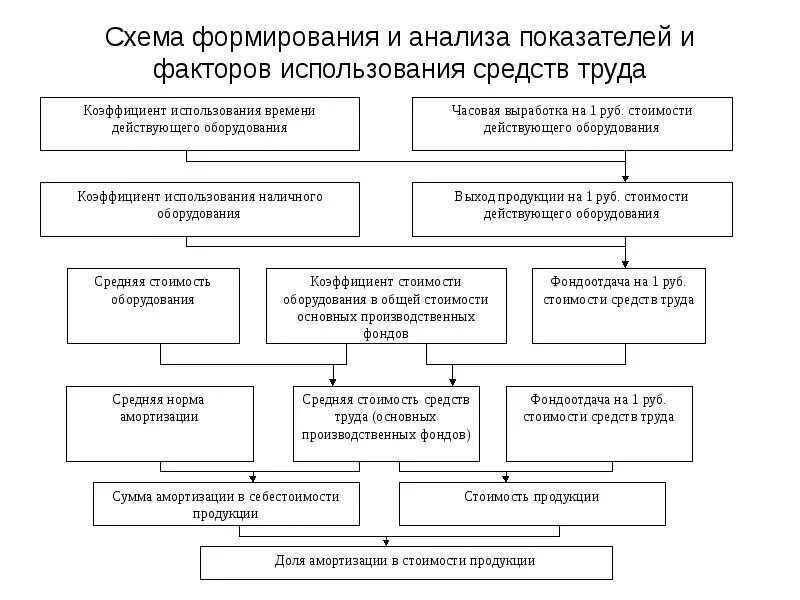 Схема формирования и анализа показателей и факторов использования средств труда

Коэффициент использования времени действующего оборудования

Часовая выработка на 1 руб. стоимости действующего оборудования

Коэффициент использования наличного оборудования

Выход продукции на 1 руб. стоимости действующего оборудования

Средняя стоимость оборудования

Коэффициент стоимости оборудования в общей стоимости основных производственных фондов

Фондоотдача на 1 руб. стоимости средств труда

Средняя норма амортизации

Средняя стоимость средств труда (основных производственных фондов)

Фондоотдача на 1 руб. стоимости средств труда

Сумма амортизации в себестоимости продукции

Стоимость продукции

Доля амортизации в стоимости продукции